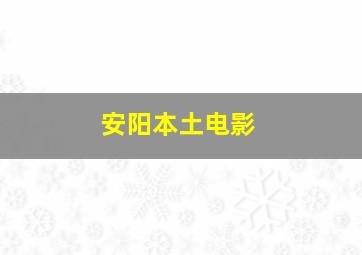 安阳本土电影